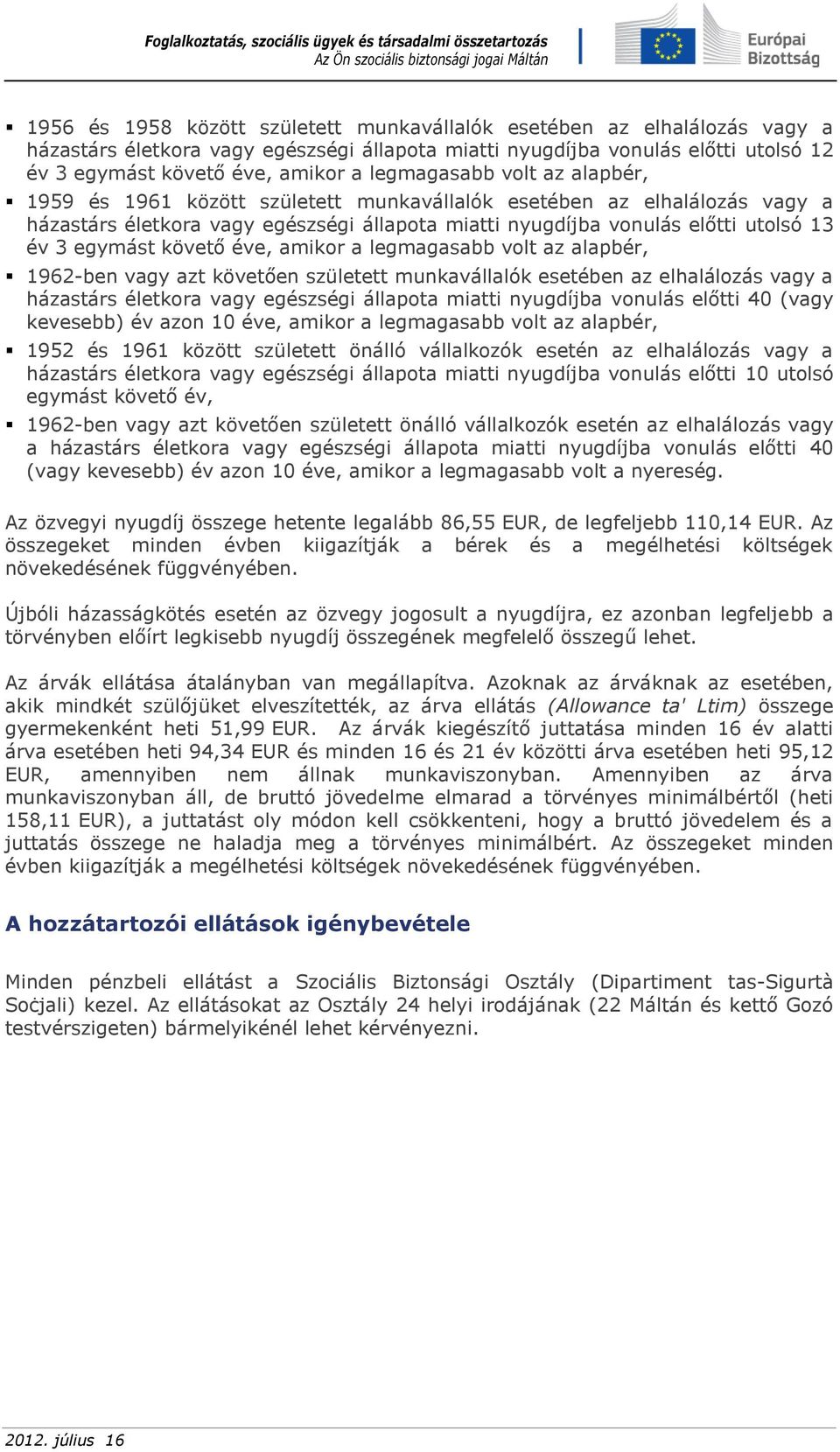 Foglalkoztatás, szociális ügyek és társadalmi összetartozás
Az Ön szociális biztonsági jogai Máltán

Európai Bizottság

▪ 1956 és 1958 között született munkavállalók esetében az elhalálozás vagy a házastárs életkora vagy egészségi állapota miatti nyugdíjba vonulás előtti utolsó 12 év 3 egymást követő éve, amikor a legmagasabb volt az alapbér,

▪ 1959 és 1961 között született munkavállalók esetében az elhalálozás vagy a házastárs életkora vagy egészségi állapota miatti nyugdíjba vonulás előtti utolsó 13 év 3 egymást követő éve, amikor a legmagasabb volt az alapbér,

▪ 1962-ben vagy azt követően született munkavállalók esetében az elhalálozás vagy a házastárs életkora vagy egészségi állapota miatti nyugdíjba vonulás előtti 40 (vagy kevesebb) év azon 10 éve, amikor a legmagasabb volt az alapbér,

▪ 1952 és 1961 között született önálló vállalkozók esetén az elhalálozás vagy a házastárs életkora vagy egészségi állapota miatti nyugdíjba vonulás előtti 10 utolsó egymást követő év,

▪ 1962-ben vagy azt követően született önálló vállalkozók esetén az elhalálozás vagy a házastárs életkora vagy egészségi állapota miatti nyugdíjba vonulás előtti 40 (vagy kevesebb) év azon 10 éve, amikor a legmagasabb volt a nyereség.

Az özvegyi nyugdíj összege hetente legalább 86,55 EUR, de legfeljebb 110,14 EUR. Az összegeket minden évben kiigazítják a bérek és a megélhetési költségek növekedésének függvényében.

Újbóli házasságkötés esetén az özvegy jogosult a nyugdíjra, ez azonban legfeljebb a törvényben előírt legkisebb nyugdíj összegének megfelelő összegű lehet.

Az árvák ellátása átalányban van megállapítva. Azoknak az árváknak az esetében, akik mindkét szülőjüket elveszítették, az árva ellátás (Allowance ta' Ltim) összege gyermekenként heti 51,99 EUR. Az árvák kiegészítő juttatása minden 16 év alatti árva esetében heti 94,34 EUR és minden 16 és 21 év közötti árva esetében heti 95,12 EUR, amennyiben nem állnak munkaviszonyban. Amennyiben az árva munkaviszonyban áll, de bruttó jövedelme elmarad a törvényes minimálbértől (heti 158,11 EUR), a juttatást oly módon kell csökkenteni, hogy a bruttó jövedelem és a juttatás összege ne haladja meg a törvényes minimálbért. Az összegeket minden évben kiigazítják a megélhetési költségek növekedésének függvényében.

A hozzátartozói ellátások igénybevétele

Minden pénzbeli ellátást a Szociális Biztonsági Osztály (Dipartiment tas-Sigurtà Soċjali) kezel. Az ellátásokat az Osztály 24 helyi irodájának (22 Máltán és kettő Gozó testvérszigeten) bármelyikénél lehet kérvényezni.

2012. július 16